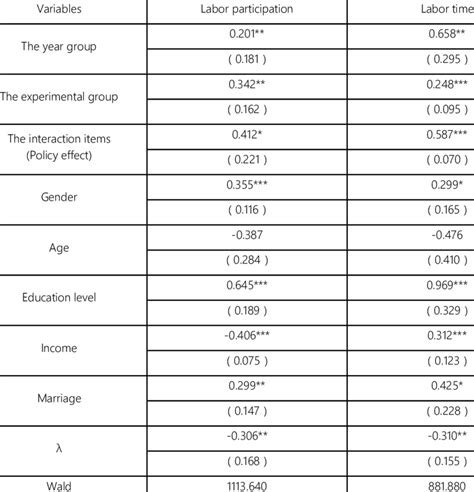 | Variables | Labor participation | Labor time |
|---|---|---|
| The year group | 0.201** | 0.658** |
| | ( 0.181 ) | ( 0.295 ) |
| The experimental group | 0.342** | 0.248*** |
| | ( 0.162 ) | ( 0.095 ) |
| The interaction items (Policy effect) | 0.412* | 0.587*** |
| | ( 0.221 ) | ( 0.070 ) |
| Gender | 0.355*** | 0.299* |
| | ( 0.116 ) | ( 0.165 ) |
| Age | -0.387 | -0.476 |
| | ( 0.284 ) | ( 0.410 ) |
| Education level | 0.645*** | 0.969*** |
| | ( 0.189 ) | ( 0.329 ) |
| Income | -0.406*** | 0.312*** |
| | ( 0.075 ) | ( 0.123 ) |
| Marriage | 0.299** | 0.425* |
| | ( 0.147 ) | ( 0.228 ) |
| λ | -0.306** | -0.310** |
| | ( 0.168 ) | ( 0.155 ) |
| Wald | 1113.640 | 881.880 |